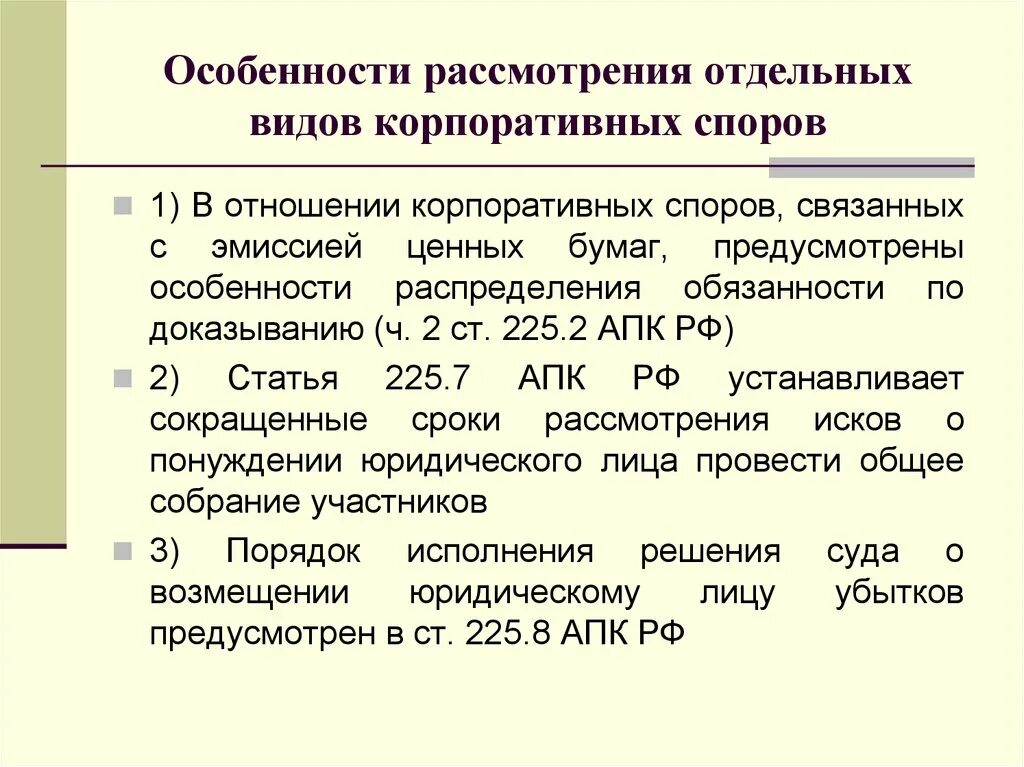 Особенности рассмотрения отдельных видов корпоративных споров

1) В отношении корпоративных споров, связанных с эмиссией ценных бумаг, предусмотрены особенности распределения обязанности по доказыванию (ч. 2 ст. 225.2 АПК РФ)

2) Статья 225.7 АПК РФ устанавливает сокращенные сроки рассмотрения исков о понуждении юридического лица провести общее собрание участников

3) Порядок исполнения решения суда о возмещении юридическому лицу убытков предусмотрен в ст. 225.8 АПК РФ